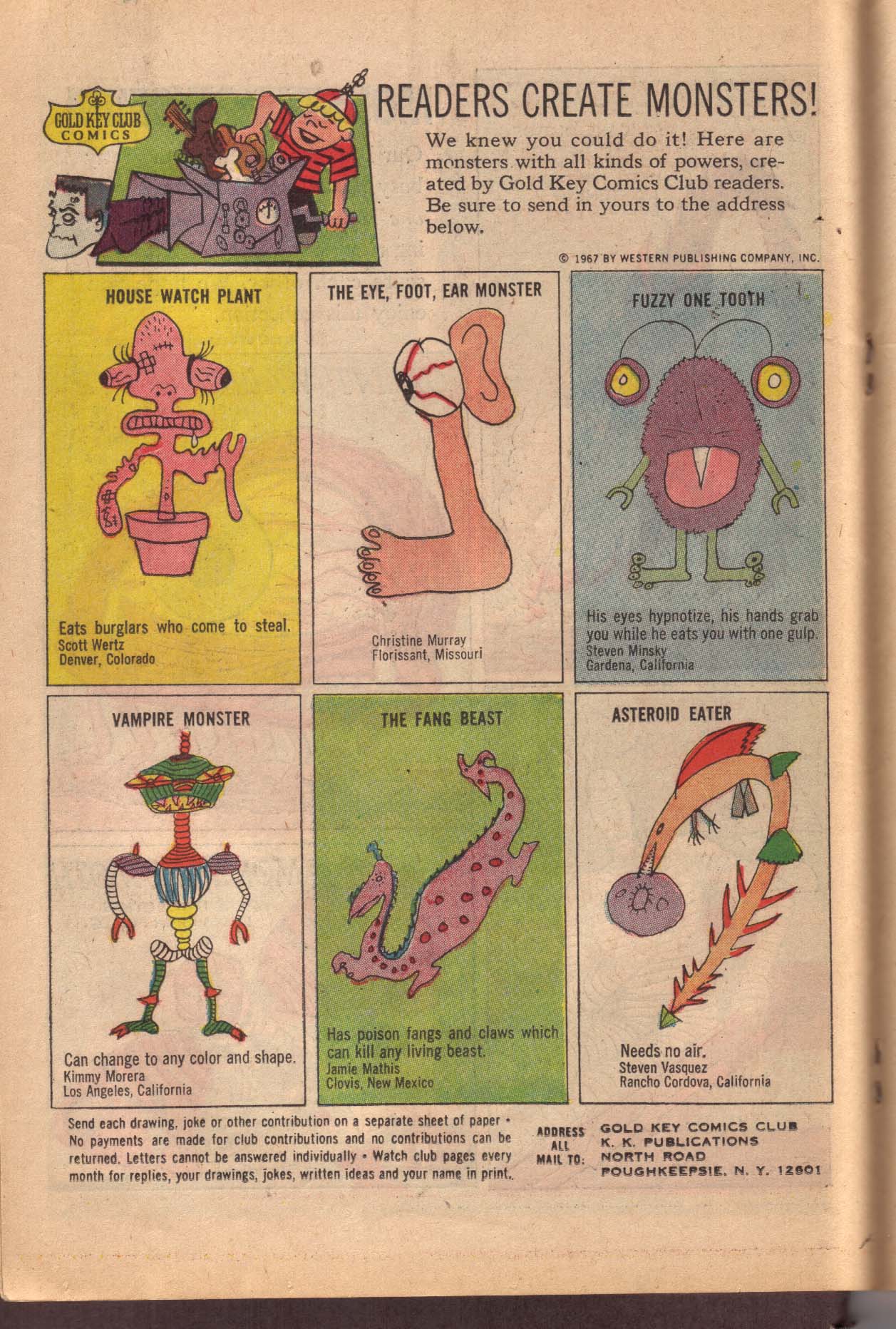 GOLD KEY CLUB COMICS

READERS CREATE MONSTERS!

We knew you could do it! Here are monsters with all kinds of powers, created by Gold Key Comics Club readers. Be sure to send in yours to the address below.

© 1967 BY WESTERN PUBLISHING COMPANY, INC.

HOUSE WATCH PLANT

Eats burglars who come to steal.
Scott Wertz
Denver, Colorado

THE EYE, FOOT, EAR MONSTER

Christine Murray
Florissant, Missouri

FUZZY ONE TOOTH

His eyes hypnotize, his hands grab you while he eats you with one gulp.
Steven Minsky
Gardena, California

VAMPIRE MONSTER

Can change to any color and shape.
Kimmy Morera
Los Angeles, California

THE FANG BEAST

Has poison fangs and claws which can kill any living beast.
Jamie Mathis
Clovis, New Mexico

ASTEROID EATER

Needs no air.
Steven Vasquez
Rancho Cordova, California

Send each drawing, joke or other contribution on a separate sheet of paper • No payments are made for club contributions and no contributions can be returned. Letters cannot be answered individually • Watch club pages every month for replies, your drawings, jokes, written ideas and your name in print.

ADDRESS ALL MAIL TO: GOLD KEY COMICS CLUB
K. K. PUBLICATIONS
NORTH ROAD
POUGHKEEPSIE, N. Y. 12601